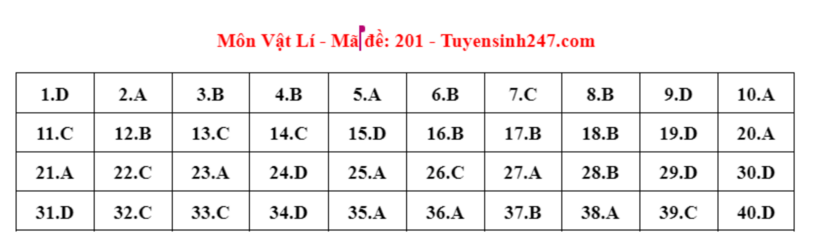 Môn Vật Lí - Mã đề: 201 - Tuyensinh247.com

| 1.D | 2.A | 3.B | 4.B | 5.A | 6.B | 7.C | 8.B | 9.D | 10.A |
|---|---|---|---|---|---|---|---|---|---|
| 11.C | 12.B | 13.C | 14.C | 15.D | 16.B | 17.B | 18.B | 19.D | 20.A |
| 21.A | 22.C | 23.A | 24.D | 25.A | 26.C | 27.A | 28.B | 29.D | 30.D |
| 31.D | 32.C | 33.C | 34.D | 35.A | 36.A | 37.B | 38.A | 39.C | 40.D |